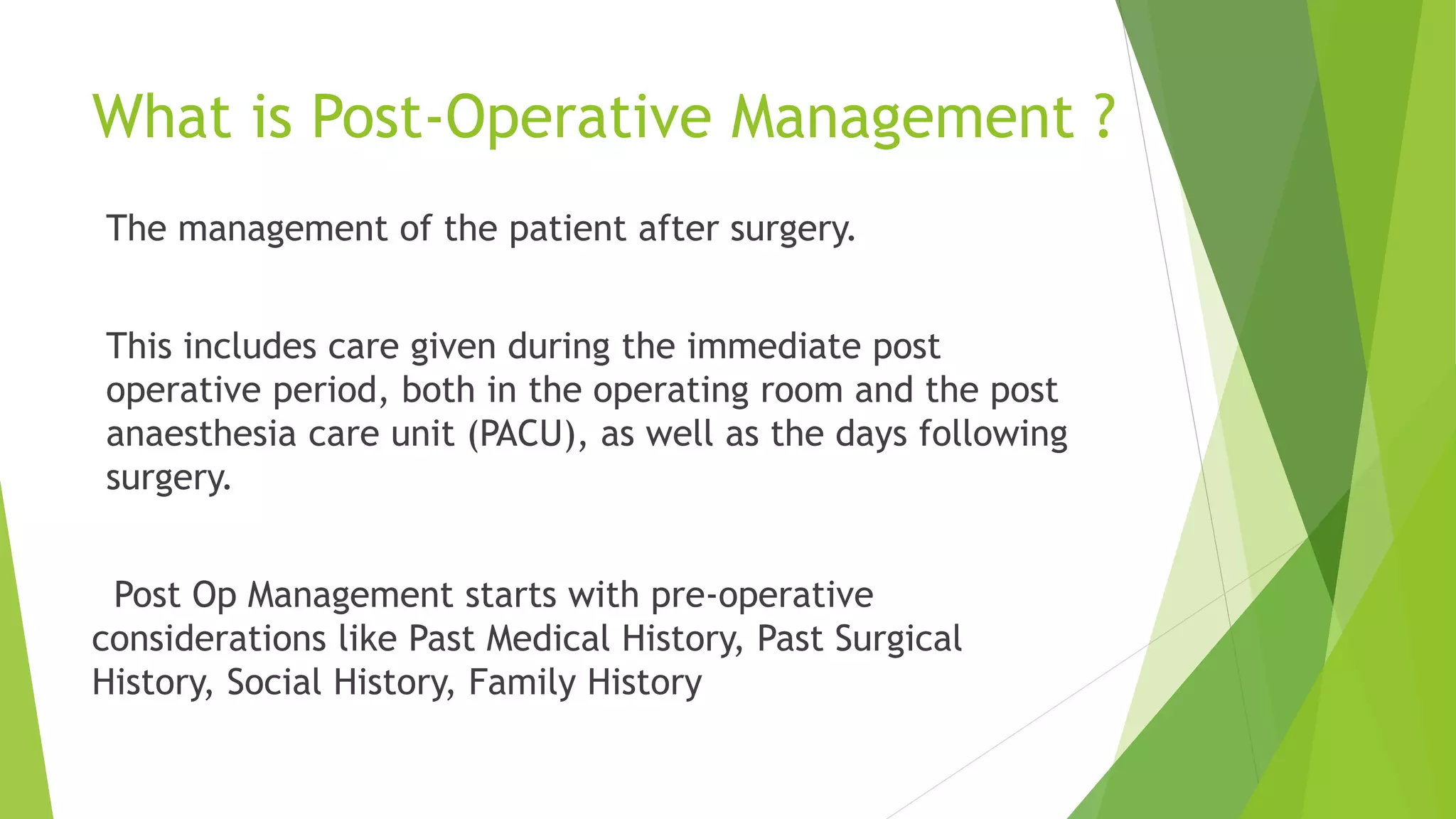 What is Post-Operative Management ?

The management of the patient after surgery.

This includes care given during the immediate post operative period, both in the operating room and the post anaesthesia care unit (PACU), as well as the days following surgery.

Post Op Management starts with pre-operative considerations like Past Medical History, Past Surgical History, Social History, Family History